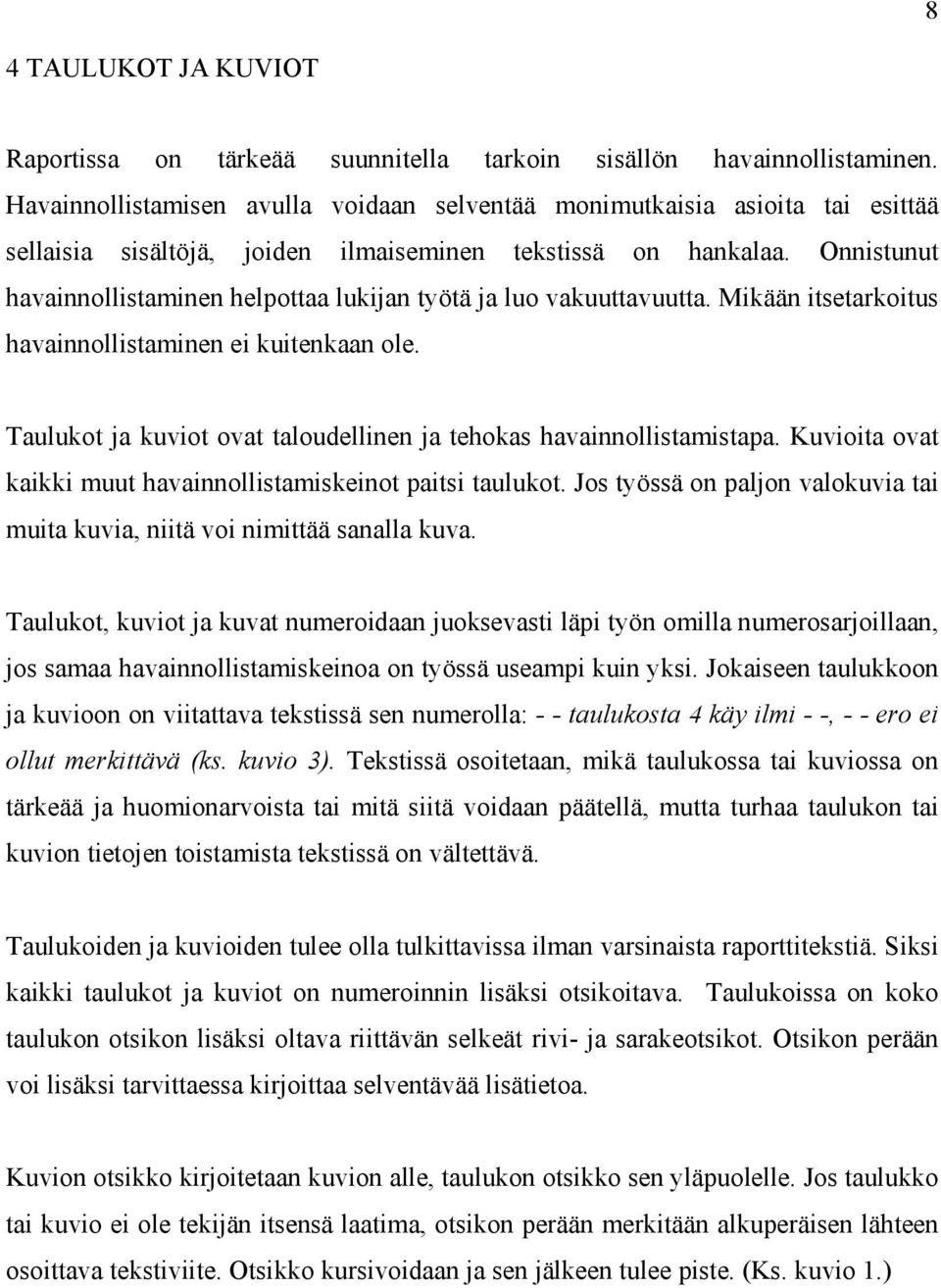 8

4 TAULUKOT JA KUVIOT

Raportissa on tärkeää suunnitella tarkoin sisällön havainnollistaminen. Havainnollistamisen avulla voidaan selventää monimutkaisia asioita tai esittää sellaisia sisältöjä, joiden ilmaiseminen tekstissä on hankalaa. Onnistunut havainnollistaminen helpottaa lukijan työtä ja luo vakuuttavuutta. Mikään itsetarkoitus havainnollistaminen ei kuitenkaan ole.

Taulukot ja kuviot ovat taloudellinen ja tehokas havainnollistamistapa. Kuvioita ovat kaikki muut havainnollistamiskeinot paitsi taulukot. Jos työssä on paljon valokuvia tai muita kuvia, niitä voi nimittää sanalla kuva.

Taulukot, kuviot ja kuvat numeroidaan juoksevasti läpi työn omilla numerosarjoillaan, jos samaa havainnollistamiskeinoa on työssä useampi kuin yksi. Jokaiseen taulukkoon ja kuvioon on viitattava tekstissä sen numerolla: - - taulukosta 4 käy ilmi - -, - - ero ei ollut merkittävä (ks. kuvio 3). Tekstissä osoitetaan, mikä taulukossa tai kuviossa on tärkeää ja huomionarvoista tai mitä siitä voidaan päätellä, mutta turhaa taulukon tai kuvion tietojen toistamista tekstissä on vältettävä.

Taulukoiden ja kuvioiden tulee olla tulkittavissa ilman varsinaista raporttitekstiä. Siksi kaikki taulukot ja kuviot on numeroinnin lisäksi otsikoitava. Taulukoissa on koko taulukon otsikon lisäksi oltava riittävän selkeät rivi- ja sarakeotsikot. Otsikon perään voi lisäksi tarvittaessa kirjoittaa selventävää lisätietoa.

Kuvion otsikko kirjoitetaan kuvion alle, taulukon otsikko sen yläpuolelle. Jos taulukko tai kuvio ei ole tekijän itsensä laatima, otsikon perään merkitään alkuperäisen lähteen osoittava tekstiviite. Otsikko kursivoidaan ja sen jälkeen tulee piste. (Ks. kuvio 1.)